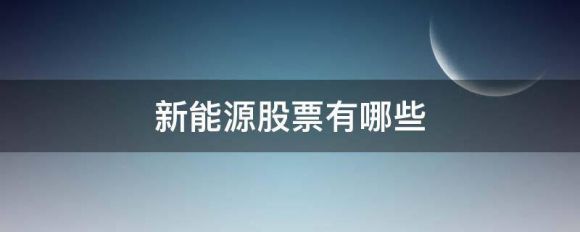 新能源股票有哪些